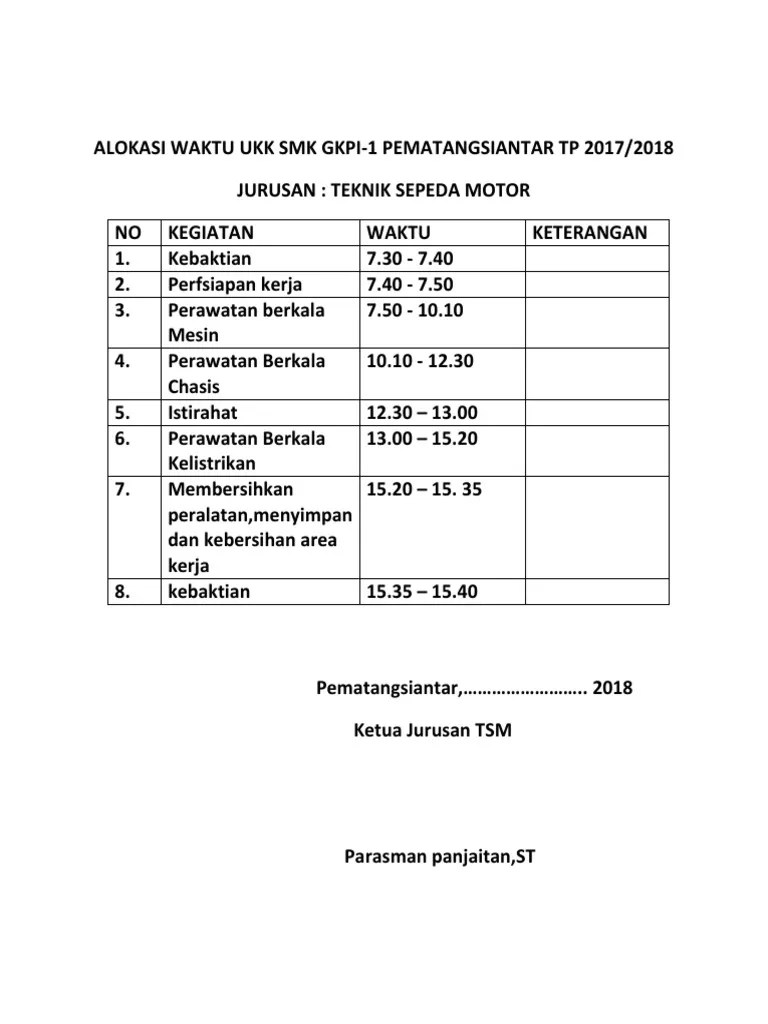 ALOKASI WAKTU UKK SMK GKPI-1 PEMATANGSIANTAR TP 2017/2018

JURUSAN : TEKNIK SEPEDA MOTOR

| NO | KEGIATAN | WAKTU | KETERANGAN |
|---|---|---|---|
| 1. | Kebaktian | 7.30 - 7.40 | |
| 2. | Perfsiapan kerja | 7.40 - 7.50 | |
| 3. | Perawatan berkala Mesin | 7.50 - 10.10 | |
| 4. | Perawatan Berkala Chasis | 10.10 - 12.30 | |
| 5. | Istirahat | 12.30 – 13.00 | |
| 6. | Perawatan Berkala Kelistrikan | 13.00 – 15.20 | |
| 7. | Membersihkan peralatan,menyimpan dan kebersihan area kerja | 15.20 – 15. 35 | |
| 8. | kebaktian | 15.35 – 15.40 | |

Pematangsiantar,…………………….. 2018

Ketua Jurusan TSM

Parasman panjaitan,ST